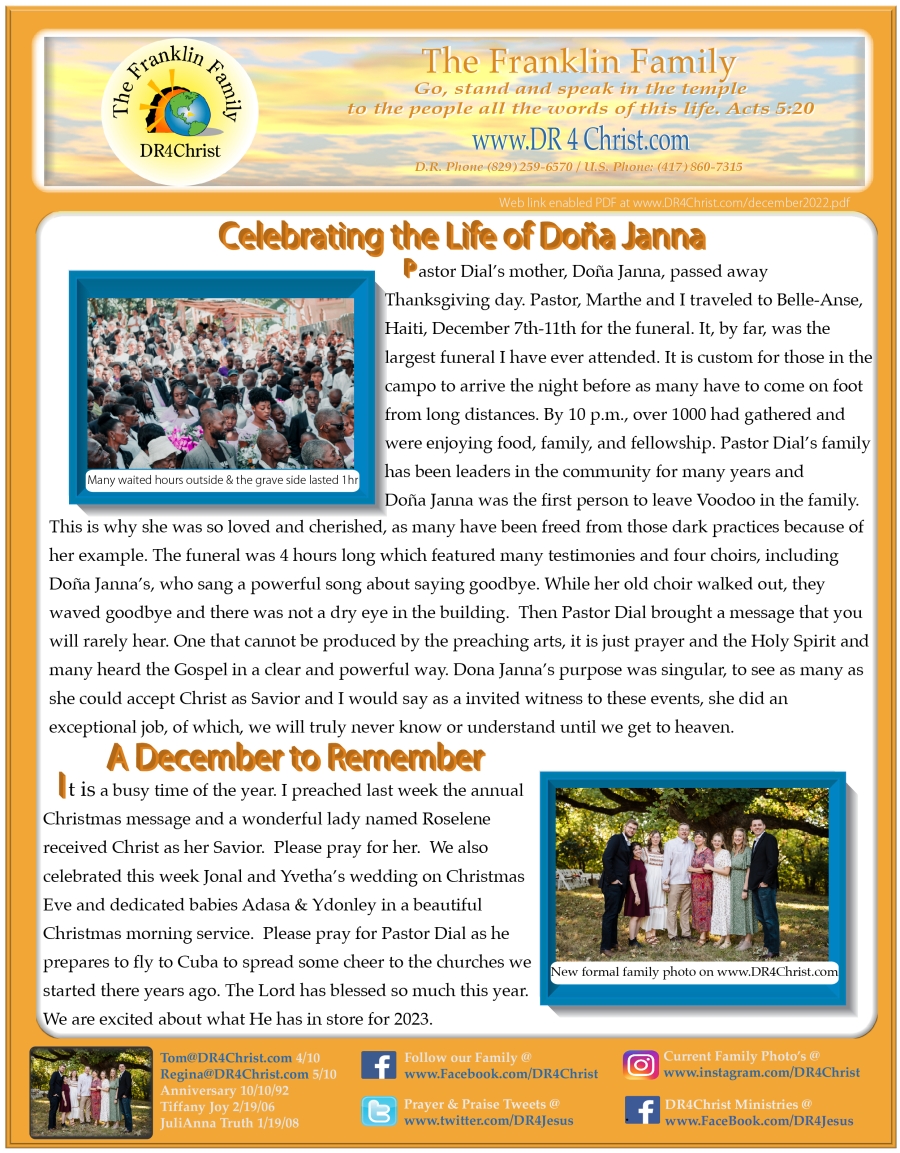 The Franklin Family
DR4Christ

The Franklin Family
Go, stand and speak in the temple to the people all the words of this life. Acts 5:20
www.DR 4 Christ.com
D.R. Phone (829) 259-6570 / U.S. Phone: (417) 860-7315

Web link enabled PDF at www.DR4Christ.com/december2022.pdf

Celebrating the Life of Doña Janna

Many waited hours outside & the grave side lasted 1hr

Pastor Dial's mother, Doña Janna, passed away Thanksgiving day. Pastor, Marthe and I traveled to Belle-Anse, Haiti, December 7th-11th for the funeral. It, by far, was the largest funeral I have ever attended. It is custom for those in the campo to arrive the night before as many have to come on foot from long distances. By 10 p.m., over 1000 had gathered and were enjoying food, family, and fellowship. Pastor Dial's family has been leaders in the community for many years and Doña Janna was the first person to leave Voodoo in the family. This is why she was so loved and cherished, as many have been freed from those dark practices because of her example. The funeral was 4 hours long which featured many testimonies and four choirs, including Doña Janna's, who sang a powerful song about saying goodbye. While her old choir walked out, they waved goodbye and there was not a dry eye in the building. Then Pastor Dial brought a message that you will rarely hear. One that cannot be produced by the preaching arts, it is just prayer and the Holy Spirit and many heard the Gospel in a clear and powerful way. Dona Janna's purpose was singular, to see as many as she could accept Christ as Savior and I would say as a invited witness to these events, she did an exceptional job, of which, we will truly never know or understand until we get to heaven.

A December to Remember

It is a busy time of the year. I preached last week the annual Christmas message and a wonderful lady named Roselene received Christ as her Savior. Please pray for her. We also celebrated this week Jonal and Yvetha's wedding on Christmas Eve and dedicated babies Adasa & Ydonley in a beautiful Christmas morning service. Please pray for Pastor Dial as he prepares to fly to Cuba to spread some cheer to the churches we started there years ago. The Lord has blessed so much this year. We are excited about what He has in store for 2023.

New formal family photo on www.DR4Christ.com

Tom@DR4Christ.com 4/10
Regina@DR4Christ.com 5/10
Anniversary 10/10/92
Tiffany Joy 2/19/06
JuliAnna Truth 1/19/08

Follow our Family @
www.Facebook.com/DR4Christ

Prayer & Praise Tweets @
www.twitter.com/DR4Jesus

Current Family Photo's @
www.instagram.com/DR4Christ

DR4Christ Ministries @
www.FaceBook.com/DR4Jesus